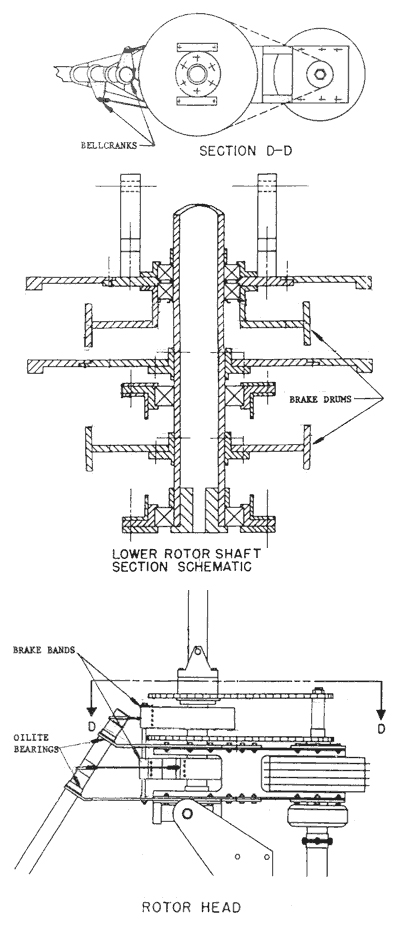 BELLCRANKS

SECTION D-D

BRAKE DRUMS

LOWER ROTOR SHAFT SECTION SCHEMATIC

BRAKE BANDS

D

D

OILITE BEARINGS

ROTOR HEAD